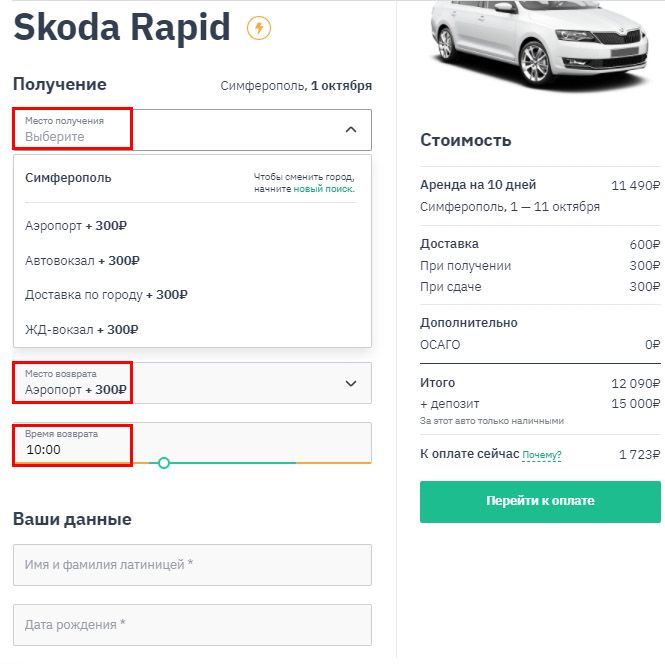 Skoda Rapid

Получение

Симферополь, 1 октября

Место получения
Выберите

Симферополь

Чтобы сменить город, начните новый поиск.

Аэропорт + 300₽

Автовокзал + 300₽

Доставка по городу + 300₽

ЖД-вокзал + 300₽

Место возврата
Аэропорт + 300₽

Время возврата
10:00

Ваши данные

Имя и фамилия латиницей *

Дата рождения *

Стоимость

| | |
|---|---|
| Аренда на 10 дней | 11 490₽ |
| Симферополь, 1 — 11 октября | |
| Доставка | 600₽ |
| При получении | 300₽ |
| При сдаче | 300₽ |
| Дополнительно | |
| ОСАГО | 0₽ |
| Итого | 12 090₽ |
| + депозит | 15 000₽ |
| За этот авто только наличными | |
| К оплате сейчас Почему? | 1 723₽ |

Перейти к оплате